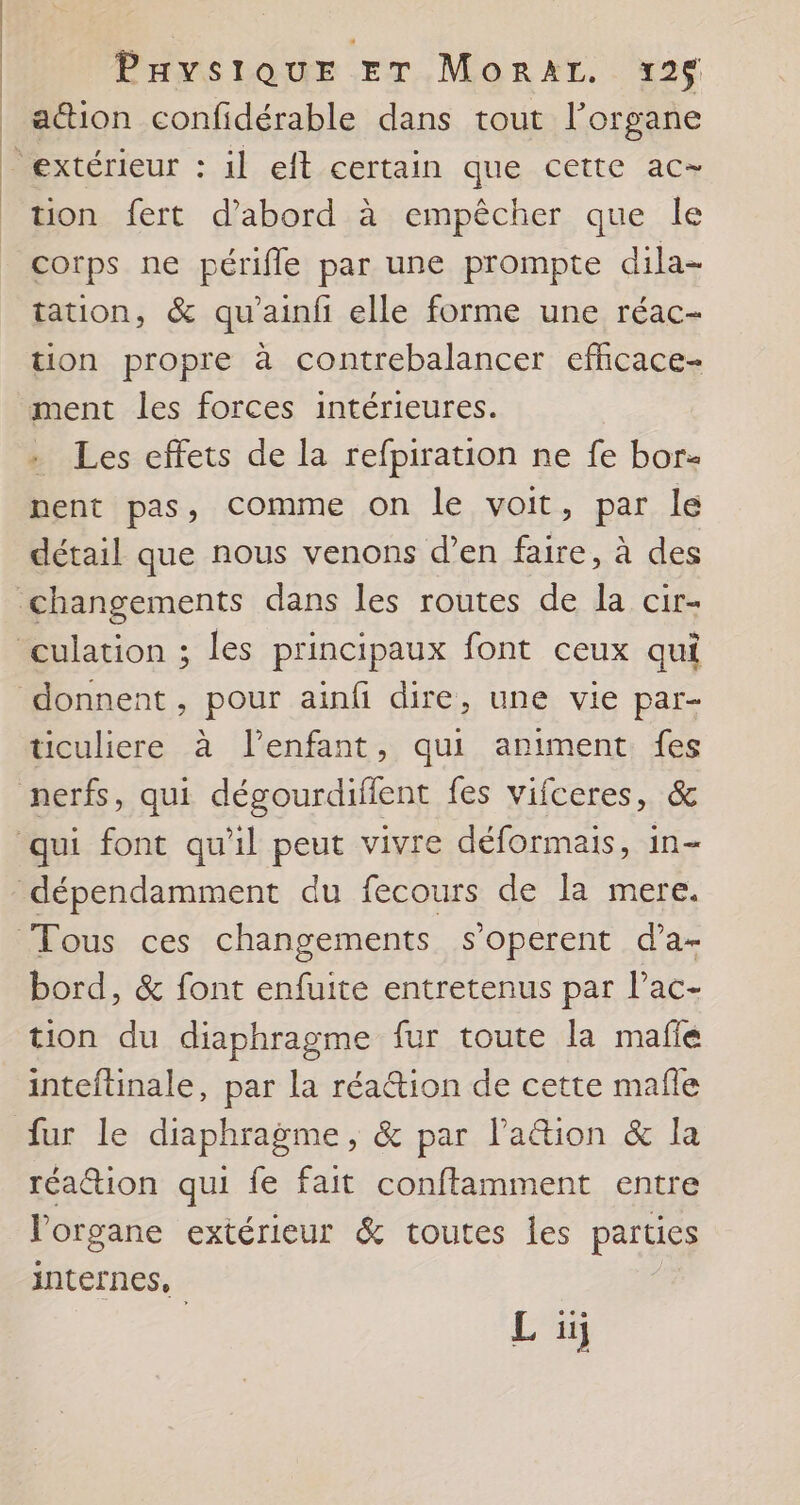 PHYSIQUE ET MORAL. 125

action confidérable dans tout l'organe extérieur : il eft certain que cette action fert d'abord à empêcher que le corps ne périffe par une prompte dilatation, & qu'ainfi elle forme une réaction propre à contrebalancer efficacement les forces intérieures.

Les effets de la refpiration ne fe bornent pas, comme on le voit, par le détail que nous venons d'en faire, à des changements dans les routes de la circulation ; les principaux font ceux qui donnent, pour ainfi dire, une vie particuliere à l'enfant, qui animent fes nerfs, qui dégourdiffent fes vifceres, & qui font qu'il peut vivre déformais, indépendamment du fecours de la mere. Tous ces changements s'operent d'abord, & font enfuite entretenus par l'action du diaphragme fur toute la maffe inteftinale, par la réaction de cette maffe fur le diaphragme, & par l'action & la réaction qui fe fait conftamment entre l'organe extérieur & toutes les parties internes.

L iij